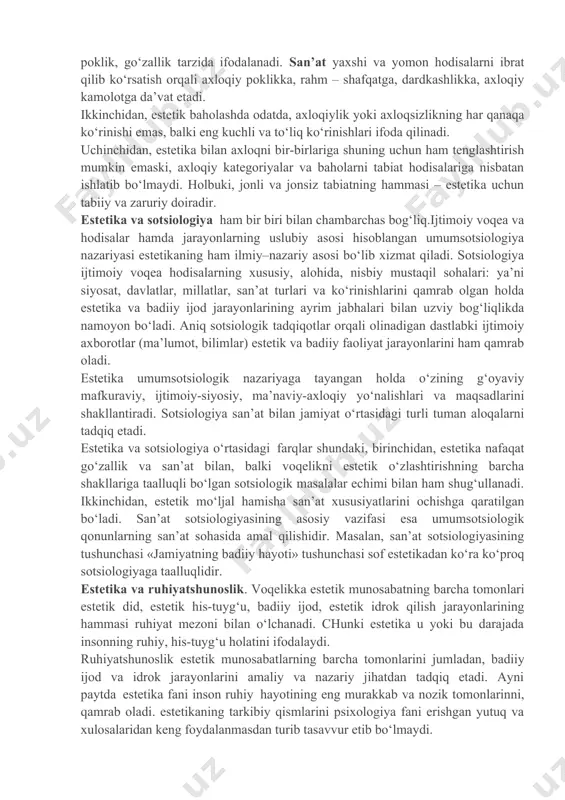 poklik, go‘zallik tarzida ifodalanadi. San’at yaxshi va yomon hodisalarni ibrat qilib ko‘rsatish orqali axloqiy poklikka, rahm – shafqatga, dardkashlikka, axloqiy kamolotga da’vat etadi.
Ikkinchidan, estetik baholashda odatda, axloqiylik yoki axloqsizlikning har qanaqa ko‘rinishi emas, balki eng kuchli va to‘liq ko‘rinishlari ifoda qilinadi.
Uchinchidan, estetika bilan axloqni bir-birlariga shuning uchun ham tenglashtirish mumkin emaski, axloqiy kategoriyalar va baholarni tabiat hodisalariga nisbatan ishlatib bo‘lmaydi. Holbuki, jonli va jonsiz tabiatning hammasi – estetika uchun tabiiy va zaruriy doiradir.
Estetika va sotsiologiya ham bir biri bilan chambarchas bog‘liq.Ijtimoiy voqea va hodisalar hamda jarayonlarning uslubiy asosi hisoblangan umumsotsiologiya nazariyasi estetikaning ham ilmiy–nazariy asosi bo‘lib xizmat qiladi. Sotsiologiya ijtimoiy voqea hodisalarning xususiy, alohida, nisbiy mustaqil sohalari: ya’ni siyosat, davlatlar, millatlar, san’at turlari va ko‘rinishlarini qamrab olgan holda estetika va badiiy ijod jarayonlarining ayrim jabhalari bilan uzviy bog‘liqlikda namoyon bo‘ladi. Aniq sotsiologik tadqiqotlar orqali olinadigan dastlabki ijtimoiy axborotlar (ma’lumot, bilimlar) estetik va badiiy faoliyat jarayonlarini ham qamrab oladi.
Estetika umumsotsiologik nazariyaga tayangan holda o‘zining g‘oyaviy mafkuraviy, ijtimoiy-siyosiy, ma’naviy-axloqiy yo‘nalishlari va maqsadlarini shakllantiradi. Sotsiologiya san’at bilan jamiyat o‘rtasidagi turli tuman aloqalarni tadqiq etadi.
Estetika va sotsiologiya o‘rtasidagi farqlar shundaki, birinchidan, estetika nafaqat go‘zallik va san’at bilan, balki voqelikni estetik o‘zlashtirishning barcha shakllariga taalluqli bo‘lgan sotsiologik masalalar echimi bilan ham shug‘ullanadi. Ikkinchidan, estetik mo‘ljal hamisha san’at xususiyatlarini ochishga qaratilgan bo‘ladi. San’at sotsiologiyasining asosiy vazifasi esa umumsotsiologik qonunlarning san’at sohasida amal qilishidir. Masalan, san’at sotsiologiyasining tushunchasi «Jamiyatning badiiy hayoti» tushunchasi sof estetikadan ko‘ra ko‘proq sotsiologiyaga taalluqlidir.
Estetika va ruhiyatshunoslik. Voqelikka estetik munosabatning barcha tomonlari estetik did, estetik his-tuyg‘u, badiiy ijod, estetik idrok qilish jarayonlarining hammasi ruhiyat mezoni bilan o‘lchanadi. CHunki estetika u yoki bu darajada insonning ruhiy, his-tuyg‘u holatini ifodalaydi.
Ruhiyatshunoslik estetik munosabatlarning barcha tomonlarini jumladan, badiiy ijod va idrok jarayonlarini amaliy va nazariy jihatdan tadqiq etadi. Ayni paytda estetika fani inson ruhiy hayotining eng murakkab va nozik tomonlarinni, qamrab oladi. estetikaning tarkibiy qismlarini psixologiya fani erishgan yutuq va xulosalaridan keng foydalanmasdan turib tasavvur etib bo‘lmaydi.